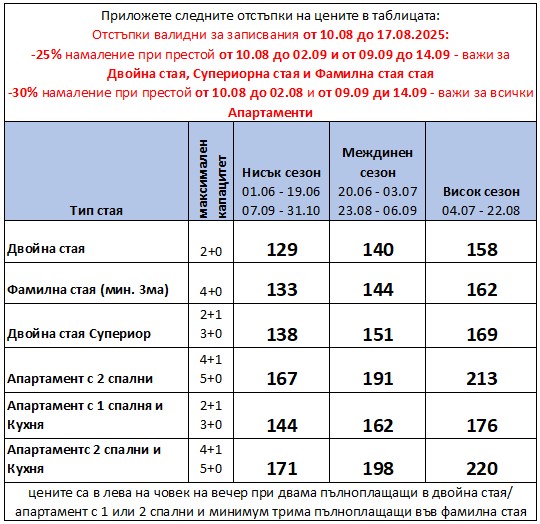 Приложете следните отстъпки на цените в таблицата:
Отстъпки валидни за записвания от 10.08 до 17.08.2025:
-25% намаление при престой от 10.08 до 02.09 и от 09.09 до 14.09 - важи за Двойна стая, Супериорна стая и Фамилна стая стая
-30% намаление при престой от 10.08 до 02.08 и от 09.09 ди 14.09 - важи за всички Апартаменти

| Тип стая | максимален капацитет | Нисък сезон 01.06 - 19.06 07.09 - 31.10 | Междинен сезон 20.06 - 03.07 23.08 - 06.09 | Висок сезон 04.07 - 22.08 |
|---|---|---|---|---|
| Двойна стая | 2+0 | 129 | 140 | 158 |
| Фамилна стая (мин. 3ма) | 4+0 | 133 | 144 | 162 |
| Двойна стая Супериор | 2+1 3+0 | 138 | 151 | 169 |
| Апартамент с 2 спални | 4+1 5+0 | 167 | 191 | 213 |
| Апартамент с 1 спалня и Кухня | 2+1 3+0 | 144 | 162 | 176 |
| Апартаментс 2 спални и Кухня | 4+1 5+0 | 171 | 198 | 220 |

цените са в лева на човек на вечер при двама пълноплащащи в двойна стая/ апартамент с 1 или 2 спални и минимум трима пълноплащащи във фамилна стая